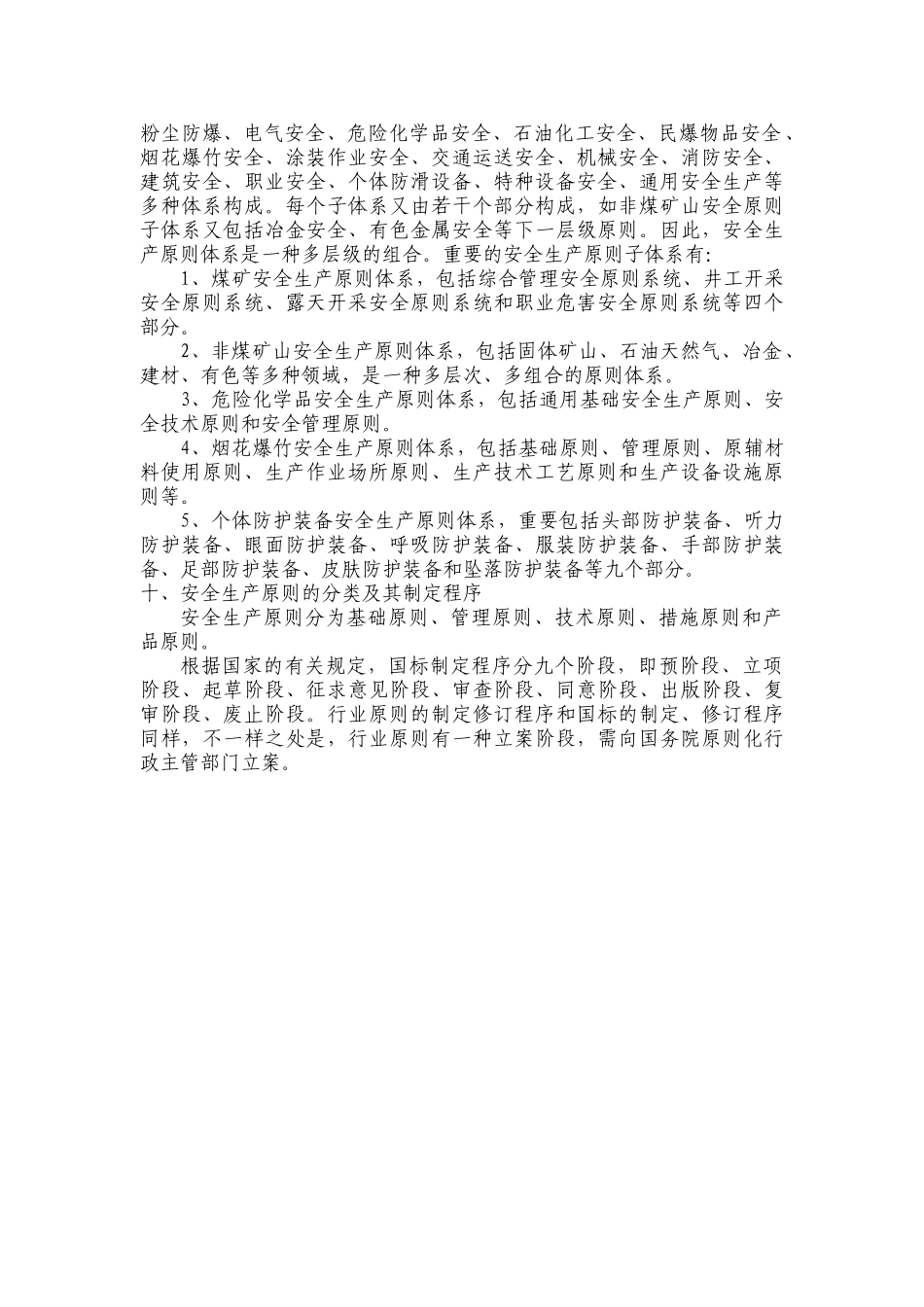 粉尘防爆、电气安全、危险化学品安全、石油化工安全、民爆物品安全、烟花爆竹安全、涂装作业安全、交通运送安全、机械安全、消防安全、建筑安全、职业安全、个体防滑设备、特种设备安全、通用安全生产等多种体系构成。每个子体系又由若干个部分构成，如非煤矿山安全原则子体系又包括冶金安全、有色金属安全等下一层级原则。因此，安全生产原则体系是一种多层级的组合。重要的安全生产原则子体系有：

1、煤矿安全生产原则体系，包括综合管理安全原则系统、井工开采安全原则系统、露天开采安全原则系统和职业危害安全原则系统等四个部分。

2、非煤矿山安全生产原则体系，包括固体矿山、石油天然气、冶金、建材、有色等多种领域，是一种多层次、多组合的原则体系。

3、危险化学品安全生产原则体系，包括通用基础安全生产原则、安全技术原则和安全管理原则。

4、烟花爆竹安全生产原则体系，包括基础原则、管理原则、原辅材料使用原则、生产作业场所原则、生产技术工艺原则和生产设备设施原则等。

5、个体防护装备安全生产原则体系，重要包括头部防护装备、听力防护装备、眼面防护装备、呼吸防护装备、服装防护装备、手部防护装备、足部防护装备、皮肤防护装备和坠落防护装备等九个部分。

十、安全生产原则的分类及其制定程序

安全生产原则分为基础原则、管理原则、技术原则、措施原则和产品原则。

根据国家的有关规定，国标制定程序分九个阶段，即预阶段、立项阶段、起草阶段、征求意见阶段、审查阶段、同意阶段、出版阶段、复审阶段、废止阶段。行业原则的制定修订程序和国标的制定、修订程序同样，不一样之处是，行业原则有一种立案阶段，需向国务院原则化行政主管部门立案。